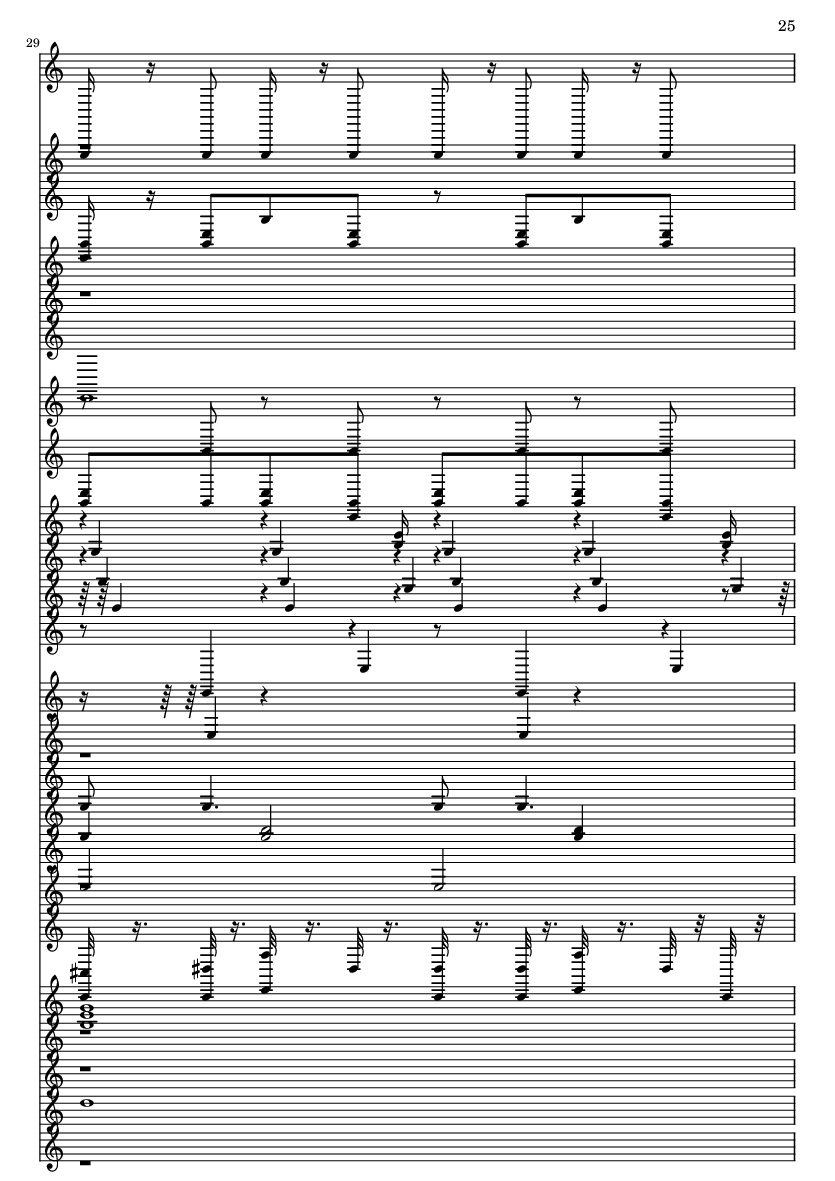 25

29